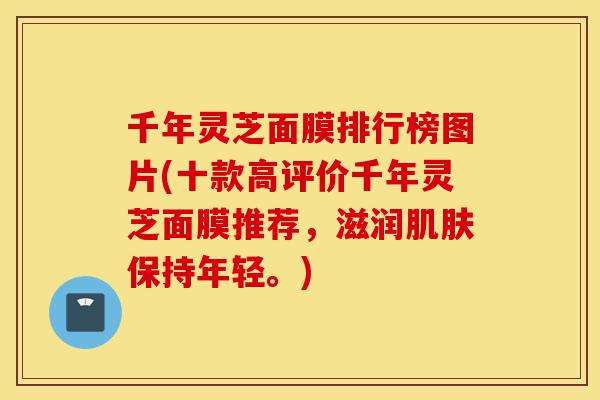 千年灵芝面膜排行榜图片(十款高评价千年灵芝面膜推荐，滋润肌肤保持年轻。)